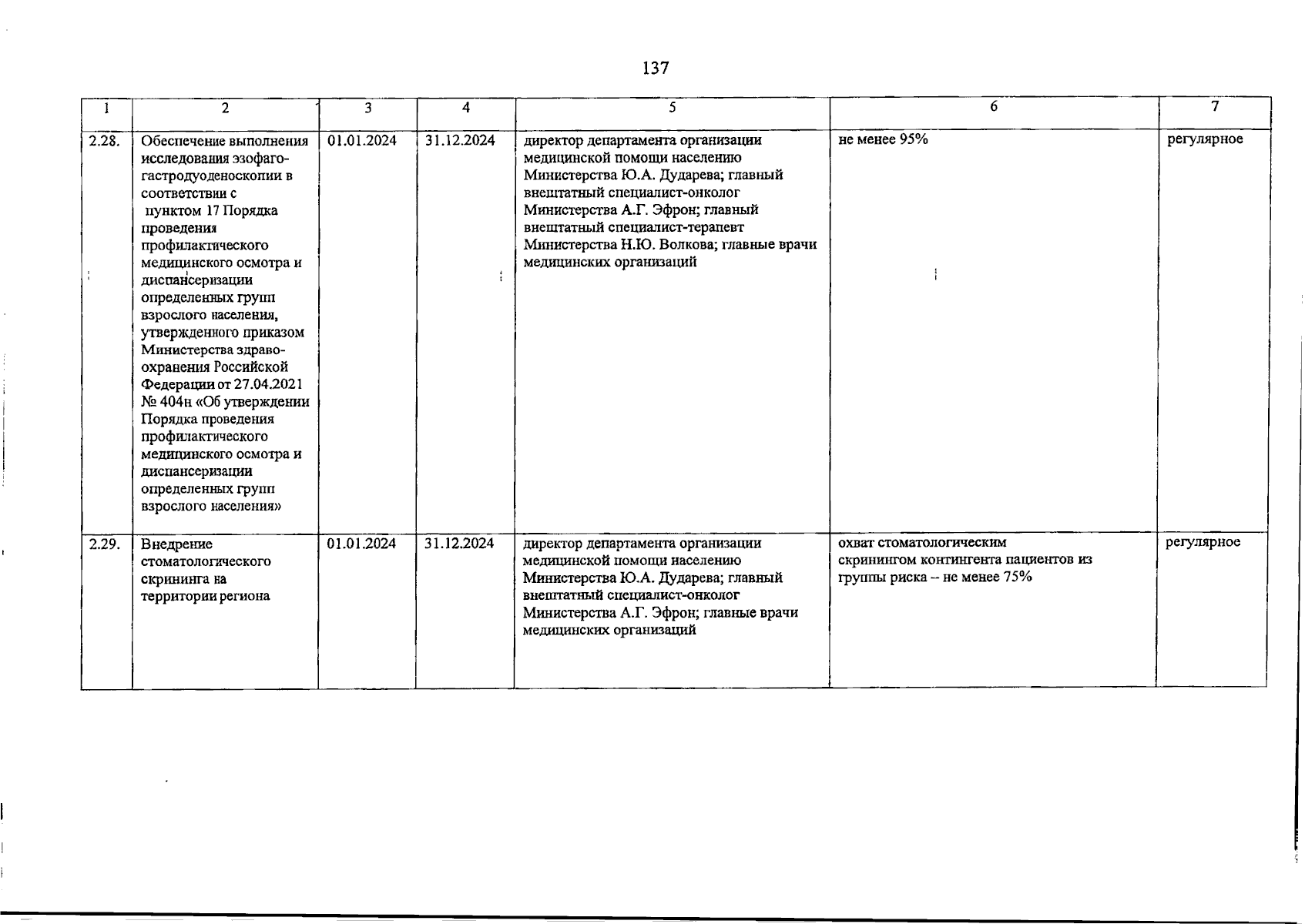 137

| 1 | 2 | 3 | 4 | 5 | 6 | 7 |
|---|---|---|---|---|---|---|
| 2.28. | Обеспечение выполнения исследования эзофагогастродуоденоскопии в соответствии с пунктом 17 Порядка проведения профилактического медицинского осмотра и диспансеризации определенных групп взрослого населения, утвержденного приказом Министерства здравоохранения Российской Федерации от 27.04.2021 № 404н «Об утверждении Порядка проведения профилактического медицинского осмотра и диспансеризации определенных групп взрослого населения» | 01.01.2024 | 31.12.2024 | директор департамента организации медицинской помощи населению Министерства Ю.А. Дударева; главный внештатный специалист-онколог Министерства А.Г. Эфрон; главный внештатный специалист-терапевт Министерства Н.Ю. Волкова; главные врачи медицинских организаций | не менее 95% | регулярное |
| 2.29. | Внедрение стоматологического скрининга на территории региона | 01.01.2024 | 31.12.2024 | директор департамента организации медицинской помощи населению Министерства Ю.А. Дударева; главный внештатный специалист-онколог Министерства А.Г. Эфрон; главные врачи медицинских организаций | охват стоматологическим скринингом контингента пациентов из группы риска -- не менее 75% | регулярное |